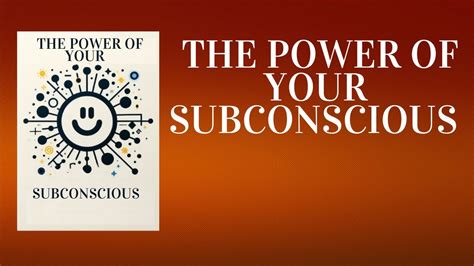 THE POWER OF YOUR

SUBCONSCIOUS

THE POWER OF YOUR SUBCONSCIOUS